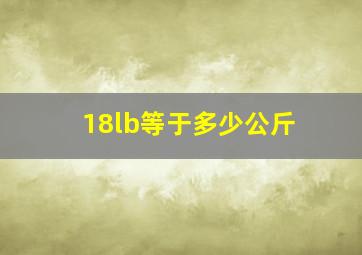 18lb等于多少公斤